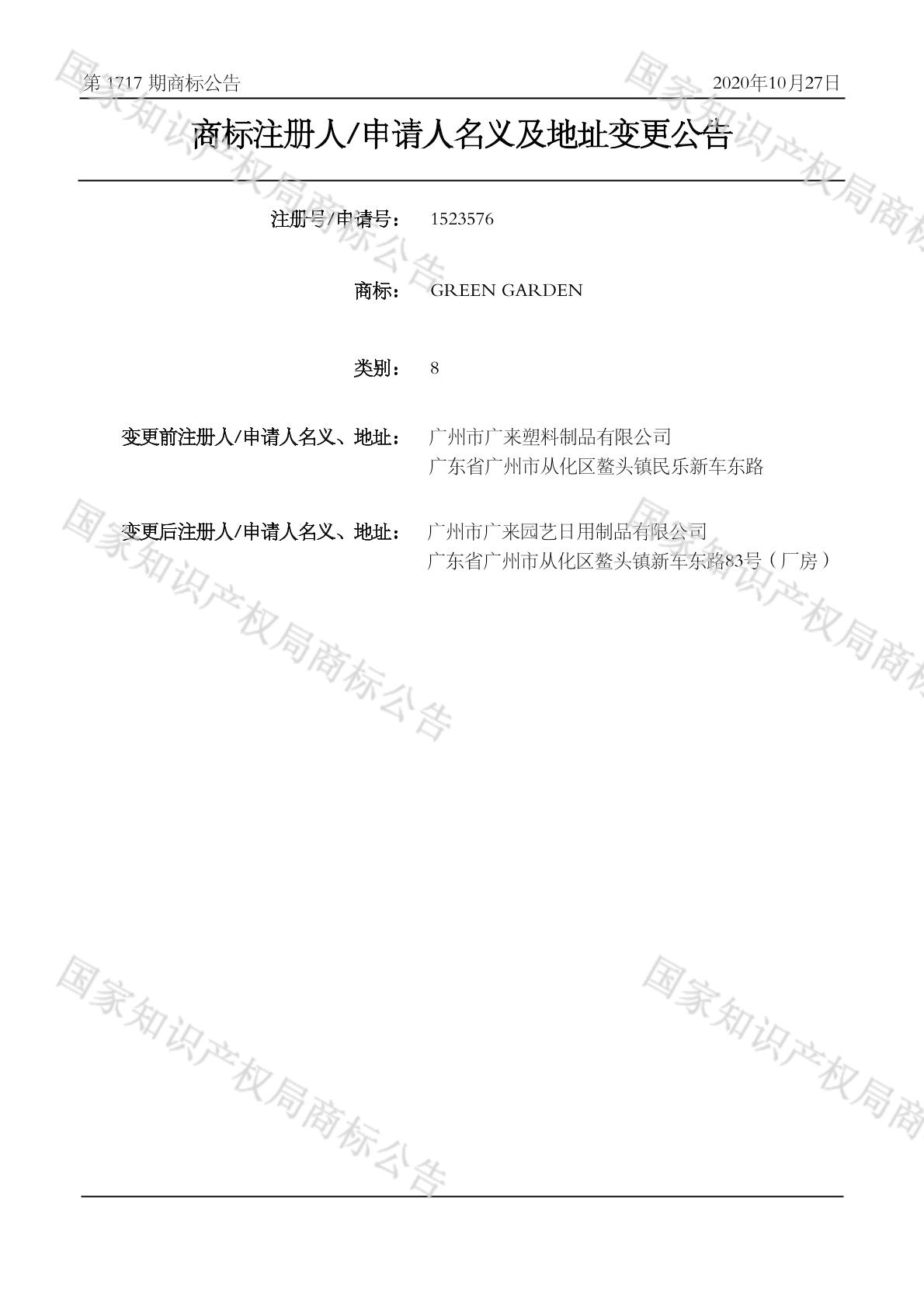 第1717期商标公告 2020年10月27日

商标注册人/申请人名义及地址变更公告

注册号/申请号： 1523576

商标： GREEN GARDEN

类别： 8

变更前注册人/申请人名义、地址： 广州市广来塑料制品有限公司
广东省广州市从化区鳌头镇民乐新车东路

变更后注册人/申请人名义、地址： 广州市广来园艺日用制品有限公司
广东省广州市从化区鳌头镇新车东路83号（厂房）

国家知识产权局商标公告